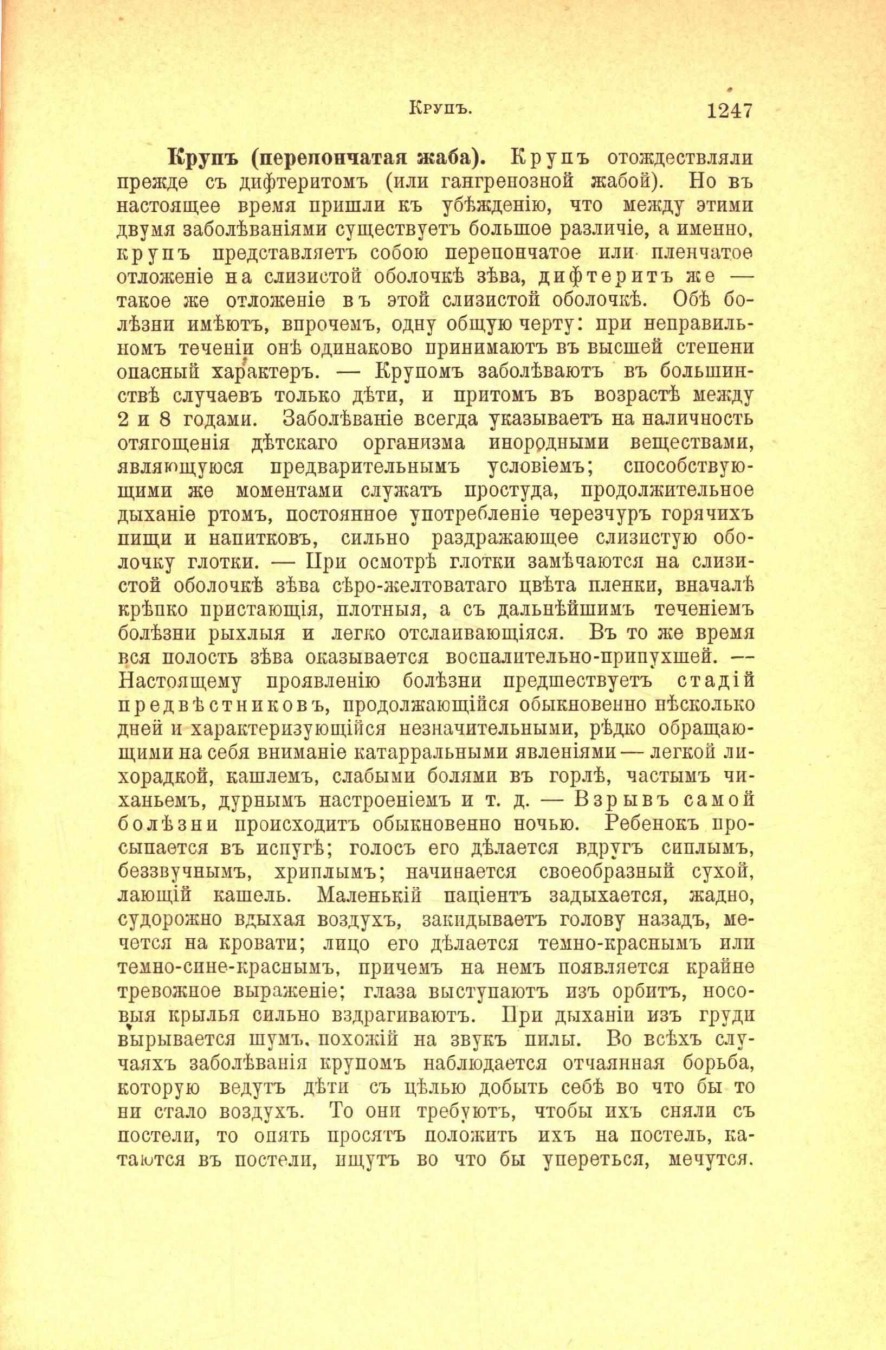 Крупъ. 1247

**Крупъ (перепончатая жаба).** Крупъ отождествляли прежде съ дифтеритомъ (или гангренозной жабой). Но въ настоящее время пришли къ убѣжденію, что между этими двумя заболѣваніями существуетъ большое различіе, а именно, крупъ представляетъ собою перепончатое или пленчатое отложеніе на слизистой оболочкѣ зѣва, дифтеритъ же — такое же отложеніе въ этой слизистой оболочкѣ. Обѣ болѣзни имѣютъ, впрочемъ, одну общую черту: при неправильномъ теченіи онѣ одинаково принимаютъ въ высшей степени опасный характеръ. — Крупомъ заболѣваютъ въ большинствѣ случаевъ только дѣти, и притомъ въ возрастѣ между 2 и 8 годами. Заболѣваніе всегда указываетъ на наличность отягощенія дѣтскаго организма инородными веществами, являющуюся предварительнымъ условіемъ; способствующими же моментами служатъ простуда, продолжительное дыханіе ртомъ, постоянное употребленіе черезчуръ горячихъ пищи и напитковъ, сильно раздражающее слизистую оболочку глотки. — При осмотрѣ глотки замѣчаются на слизистой оболочкѣ зѣва сѣро-желтоватаго цвѣта пленки, вначалѣ крѣпко пристающія, плотныя, а съ дальнѣйшимъ теченіемъ болѣзни рыхлыя и легко отслаивающіяся. Въ то же время вся полость зѣва оказывается воспалительно-припухшей. — Настоящему проявленію болѣзни предшествуетъ стадій предвѣстниковъ, продолжающійся обыкновенно нѣсколько дней и характеризующійся незначительными, рѣдко обращающими на себя вниманіе катарральными явленіями — легкой лихорадкой, кашлемъ, слабыми болями въ горлѣ, частымъ чиханьемъ, дурнымъ настроеніемъ и т. д. — Взрывъ самой болѣзни происходитъ обыкновенно ночью. Ребенокъ просыпается въ испугѣ; голосъ его дѣлается вдругъ сиплымъ, беззвучнымъ, хриплымъ; начинается своеобразный сухой, лающій кашель. Маленькій паціентъ задыхается, жадно, судорожно вдыхая воздухъ, закидываетъ голову назадъ, мечется на кровати; лицо его дѣлается темно-краснымъ или темно-сине-краснымъ, причемъ на немъ появляется крайне тревожное выраженіе; глаза выступаютъ изъ орбитъ, носовыя крылья сильно вздрагиваютъ. При дыханіи изъ груди вырывается шумъ, похожій на звукъ пилы. Во всѣхъ случаяхъ заболѣванія крупомъ наблюдается отчаянная борьба, которую ведутъ дѣти съ цѣлью добыть себѣ во что бы то ни стало воздухъ. То они требуютъ, чтобы ихъ сняли съ постели, то опять просятъ положить ихъ на постель, катаются въ постели, ищутъ во что бы упереться, мечутся.